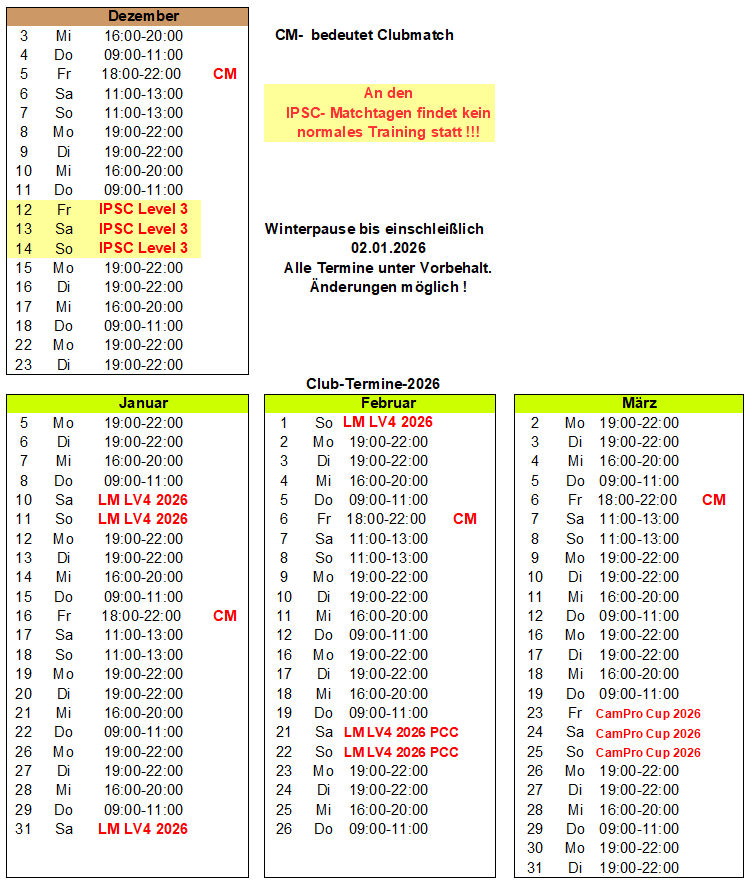 | Dezember | | | |
|---|---|---|---|
| 3 | Mi | 16:00-20:00 | |
| 4 | Do | 09:00-11:00 | |
| 5 | Fr | 18:00-22:00 | CM |
| 6 | Sa | 11:00-13:00 | |
| 7 | So | 11:00-13:00 | |
| 8 | Mo | 19:00-22:00 | |
| 9 | Di | 19:00-22:00 | |
| 10 | Mi | 16:00-20:00 | |
| 11 | Do | 09:00-11:00 | |
| 12 | Fr | IPSC Level 3 | |
| 13 | Sa | IPSC Level 3 | |
| 14 | So | IPSC Level 3 | |
| 15 | Mo | 19:00-22:00 | |
| 16 | Di | 19:00-22:00 | |
| 17 | Mi | 16:00-20:00 | |
| 18 | Do | 09:00-11:00 | |
| 22 | Mo | 19:00-22:00 | |
| 23 | Di | 19:00-22:00 | |

CM- bedeutet Clubmatch

An den IPSC- Matchtagen findet kein normales Training statt !!!

Winterpause bis einschleißlich 02.01.2026
Alle Termine unter Vorbehalt.
Änderungen möglich !

Club-Termine-2026

| Januar | | | |
|---|---|---|---|
| 5 | Mo | 19:00-22:00 | |
| 6 | Di | 19:00-22:00 | |
| 7 | Mi | 16:00-20:00 | |
| 8 | Do | 09:00-11:00 | |
| 10 | Sa | LM LV4 2026 | |
| 11 | So | LM LV4 2026 | |
| 12 | Mo | 19:00-22:00 | |
| 13 | Di | 19:00-22:00 | |
| 14 | Mi | 16:00-20:00 | |
| 15 | Do | 09:00-11:00 | |
| 16 | Fr | 18:00-22:00 | CM |
| 17 | Sa | 11:00-13:00 | |
| 18 | So | 11:00-13:00 | |
| 19 | Mo | 19:00-22:00 | |
| 20 | Di | 19:00-22:00 | |
| 21 | Mi | 16:00-20:00 | |
| 22 | Do | 09:00-11:00 | |
| 26 | Mo | 19:00-22:00 | |
| 27 | Di | 19:00-22:00 | |
| 28 | Mi | 16:00-20:00 | |
| 29 | Do | 09:00-11:00 | |
| 31 | Sa | LM LV4 2026 | |

| Februar | | | |
|---|---|---|---|
| 1 | So | LM LV4 2026 | |
| 2 | Mo | 19:00-22:00 | |
| 3 | Di | 19:00-22:00 | |
| 4 | Mi | 16:00-20:00 | |
| 5 | Do | 09:00-11:00 | |
| 6 | Fr | 18:00-22:00 | CM |
| 7 | Sa | 11:00-13:00 | |
| 8 | So | 11:00-13:00 | |
| 9 | Mo | 19:00-22:00 | |
| 10 | Di | 19:00-22:00 | |
| 11 | Mi | 16:00-20:00 | |
| 12 | Do | 09:00-11:00 | |
| 16 | Mo | 19:00-22:00 | |
| 17 | Di | 19:00-22:00 | |
| 18 | Mi | 16:00-20:00 | |
| 19 | Do | 09:00-11:00 | |
| 21 | Sa | LM LV4 2026 PCC | |
| 22 | So | LM LV4 2026 PCC | |
| 23 | Mo | 19:00-22:00 | |
| 24 | Di | 19:00-22:00 | |
| 25 | Mi | 16:00-20:00 | |
| 26 | Do | 09:00-11:00 | |

| März | | | |
|---|---|---|---|
| 2 | Mo | 19:00-22:00 | |
| 3 | Di | 19:00-22:00 | |
| 4 | Mi | 16:00-20:00 | |
| 5 | Do | 09:00-11:00 | |
| 6 | Fr | 18:00-22:00 | CM |
| 7 | Sa | 11:00-13:00 | |
| 8 | So | 11:00-13:00 | |
| 9 | Mo | 19:00-22:00 | |
| 10 | Di | 19:00-22:00 | |
| 11 | Mi | 16:00-20:00 | |
| 12 | Do | 09:00-11:00 | |
| 16 | Mo | 19:00-22:00 | |
| 17 | Di | 19:00-22:00 | |
| 18 | Mi | 16:00-20:00 | |
| 19 | Do | 09:00-11:00 | |
| 23 | Fr | CamPro Cup 2026 | |
| 24 | Sa | CamPro Cup 2026 | |
| 25 | So | CamPro Cup 2026 | |
| 26 | Mo | 19:00-22:00 | |
| 27 | Di | 19:00-22:00 | |
| 28 | Mi | 16:00-20:00 | |
| 29 | Do | 09:00-11:00 | |
| 30 | Mo | 19:00-22:00 | |
| 31 | Di | 19:00-22:00 | |